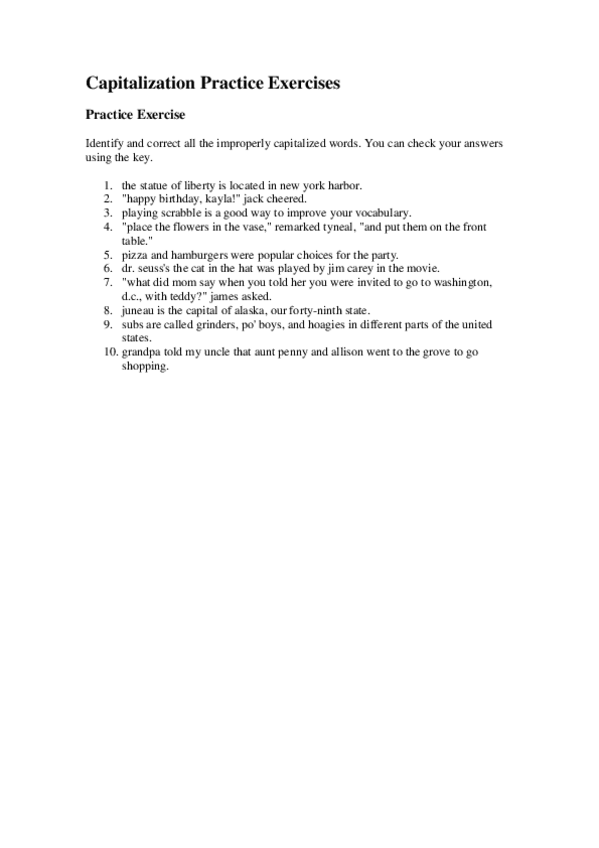 Capitalization Practice Exercises

Practice Exercise

Identify and correct all the improperly capitalized words. You can check your answers using the key.

1. the statue of liberty is located in new york harbor.
2. "happy birthday, kayla!" jack cheered.
3. playing scrabble is a good way to improve your vocabulary.
4. "place the flowers in the vase," remarked tyneal, "and put them on the front table."
5. pizza and hamburgers were popular choices for the party.
6. dr. seuss's the cat in the hat was played by jim carey in the movie.
7. "what did mom say when you told her you were invited to go to washington, d.c., with teddy?" james asked.
8. juneau is the capital of alaska, our forty-ninth state.
9. subs are called grinders, po' boys, and hoagies in different parts of the united states.
10. grandpa told my uncle that aunt penny and allison went to the grove to go shopping.